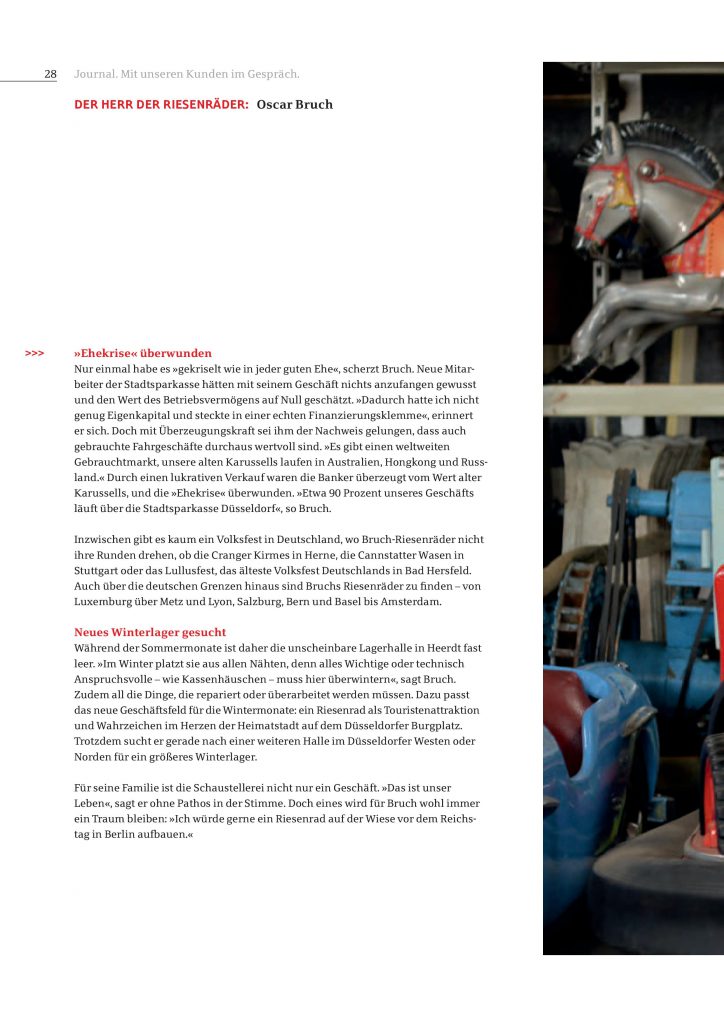 28 Journal. Mit unseren Kunden im Gespräch.

DER HERR DER RIESENRÄDER: Oscar Bruch

>>> »Ehekrise« überwunden

Nur einmal habe es »gekriselt wie in jeder guten Ehe«, scherzt Bruch. Neue Mitarbeiter der Stadtsparkasse hätten mit seinem Geschäft nichts anzufangen gewusst und den Wert des Betriebsvermögens auf Null geschätzt. »Dadurch hatte ich nicht genug Eigenkapital und steckte in einer echten Finanzierungsklemme«, erinnert er sich. Doch mit Überzeugungskraft sei ihm der Nachweis gelungen, dass auch gebrauchte Fahrgeschäfte durchaus wertvoll sind. »Es gibt einen weltweiten Gebrauchtmarkt, unsere alten Karussells laufen in Australien, Hongkong und Russland.« Durch einen lukrativen Verkauf waren die Banker überzeugt vom Wert alter Karussells, und die »Ehekrise« überwunden. »Etwa 90 Prozent unseres Geschäfts läuft über die Stadtsparkasse Düsseldorf«, so Bruch.

Inzwischen gibt es kaum ein Volksfest in Deutschland, wo Bruch-Riesenräder nicht ihre Runden drehen, ob die Cranger Kirmes in Herne, die Cannstatter Wasen in Stuttgart oder das Lullusfest, das älteste Volksfest Deutschlands in Bad Hersfeld. Auch über die deutschen Grenzen hinaus sind Bruchs Riesenräder zu finden – von Luxemburg über Metz und Lyon, Salzburg, Bern und Basel bis Amsterdam.

Neues Winterlager gesucht

Während der Sommermonate ist daher die unscheinbare Lagerhalle in Heerdt fast leer. »Im Winter platzt sie aus allen Nähten, denn alles Wichtige oder technisch Anspruchsvolle – wie Kassenhäuschen – muss hier überwintern«, sagt Bruch. Zudem all die Dinge, die repariert oder überarbeitet werden müssen. Dazu passt das neue Geschäftsfeld für die Wintermonate: ein Riesenrad als Touristenattraktion und Wahrzeichen im Herzen der Heimatstadt auf dem Düsseldorfer Burgplatz. Trotzdem sucht er gerade nach einer weiteren Halle im Düsseldorfer Westen oder Norden für ein größeres Winterlager.

Für seine Familie ist die Schaustellerei nicht nur ein Geschäft. »Das ist unser Leben«, sagt er ohne Pathos in der Stimme. Doch eines wird für Bruch wohl immer ein Traum bleiben: »Ich würde gerne ein Riesenrad auf der Wiese vor dem Reichstag in Berlin aufbauen.«